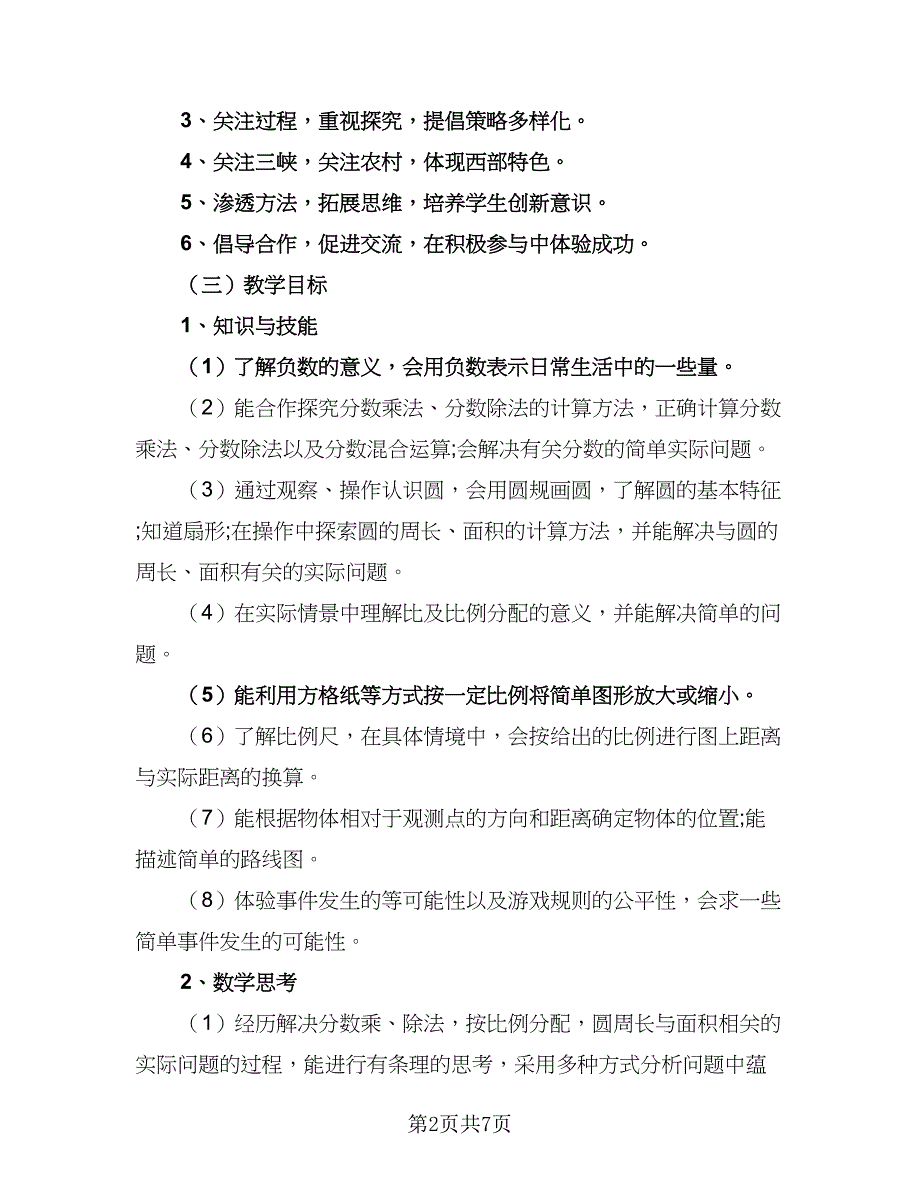 3、关注过程，重视探究，提倡策略多样化。

4、关注三峡，关注农村，体现西部特色。

5、渗透方法，拓展思维，培养学生创新意识。

6、倡导合作，促进交流，在积极参与中体验成功。

（三）教学目标

1、知识与技能

（1）了解负数的意义，会用负数表示日常生活中的一些量。

（2）能合作探究分数乘法、分数除法的计算方法，正确计算分数乘法、分数除法以及分数混合运算;会解决有关分数的简单实际问题。

（3）通过观察、操作认识圆，会用圆规画圆，了解圆的基本特征;知道扇形;在操作中探索圆的周长、面积的计算方法，并能解决与圆的周长、面积有关的实际问题。

（4）在实际情景中理解比及比例分配的意义，并能解决简单的问题。

（5）能利用方格纸等方式按一定比例将简单图形放大或缩小。

（6）了解比例尺，在具体情境中，会按给出的比例进行图上距离与实际距离的换算。

（7）能根据物体相对于观测点的方向和距离确定物体的位置;能描述简单的路线图。

（8）体验事件发生的等可能性以及游戏规则的公平性，会求一些简单事件发生的可能性。

2、数学思考

（1）经历解决分数乘、除法，按比例分配，圆周长与面积相关的实际问题的过程，能进行有条理的思考，采用多种方式分析问题中蕴

第2页共7页